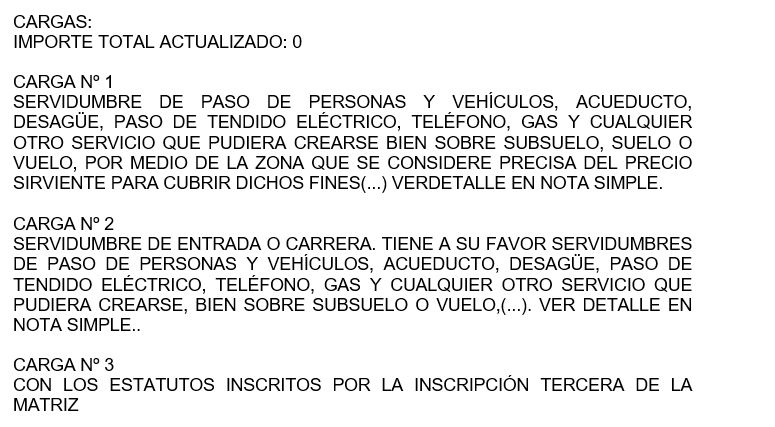 CARGAS:
IMPORTE TOTAL ACTUALIZADO: 0

CARGA Nº 1
SERVIDUMBRE DE PASO DE PERSONAS Y VEHÍCULOS, ACUEDUCTO, DESAGÜE, PASO DE TENDIDO ELÉCTRICO, TELÉFONO, GAS Y CUALQUIER OTRO SERVICIO QUE PUDIERA CREARSE BIEN SOBRE SUBSUELO, SUELO O VUELO, POR MEDIO DE LA ZONA QUE SE CONSIDERE PRECISA DEL PRECIO SIRVIENTE PARA CUBRIR DICHOS FINES(...) VERDETALLE EN NOTA SIMPLE.

CARGA Nº 2
SERVIDUMBRE DE ENTRADA O CARRERA. TIENE A SU FAVOR SERVIDUMBRES DE PASO DE PERSONAS Y VEHÍCULOS, ACUEDUCTO, DESAGÜE, PASO DE TENDIDO ELÉCTRICO, TELÉFONO, GAS Y CUALQUIER OTRO SERVICIO QUE PUDIERA CREARSE, BIEN SOBRE SUBSUELO O VUELO,(...). VER DETALLE EN NOTA SIMPLE..

CARGA Nº 3
CON LOS ESTATUTOS INSCRITOS POR LA INSCRIPCIÓN TERCERA DE LA MATRIZ